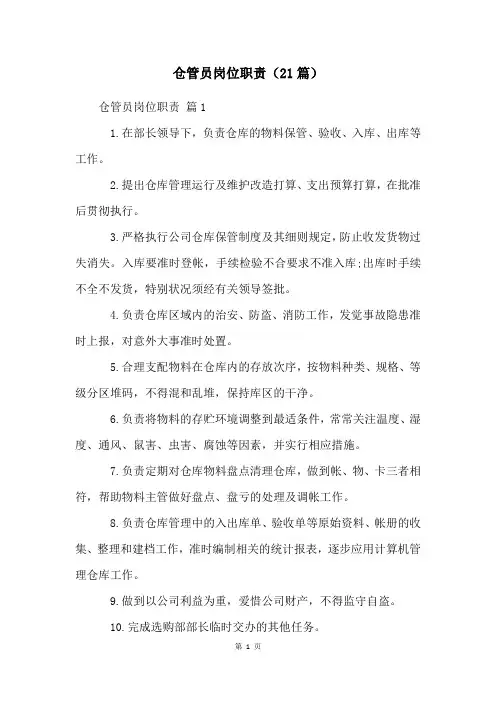 仓管员岗位职责（21篇）

仓管员岗位职责 篇1

1.在部长领导下，负责仓库的物料保管、验收、入库、出库等工作。

2.提出仓库管理运行及维护改造打算、支出预算打算，在批准后贯彻执行。

3.严格执行公司仓库保管制度及其细则规定，防止收发货物过失消失。入库要准时登帐，手续检验不合要求不准入库;出库时手续不全不发货，特别状况须经有关领导签批。

4.负责仓库区域内的治安、防盗、消防工作，发觉事故隐患准时上报，对意外大事准时处置。

5.合理支配物料在仓库内的存放次序，按物料种类、规格、等级分区堆码，不得混和乱堆，保持库区的干净。

6.负责将物料的存贮环境调整到最适条件，常常关注温度、湿度、通风、鼠害、虫害、腐蚀等因素，并实行相应措施。

7.负责定期对仓库物料盘点清理仓库，做到帐、物、卡三者相符，帮助物料主管做好盘点、盘亏的处理及调帐工作。

8.负责仓库管理中的入出库单、验收单等原始资料、帐册的收集、整理和建档工作，准时编制相关的统计报表，逐步应用计算机管理仓库工作。

9.做到以公司利益为重，爱惜公司财产，不得监守自盗。

10.完成选购部部长临时交办的其他任务。

第 1 页